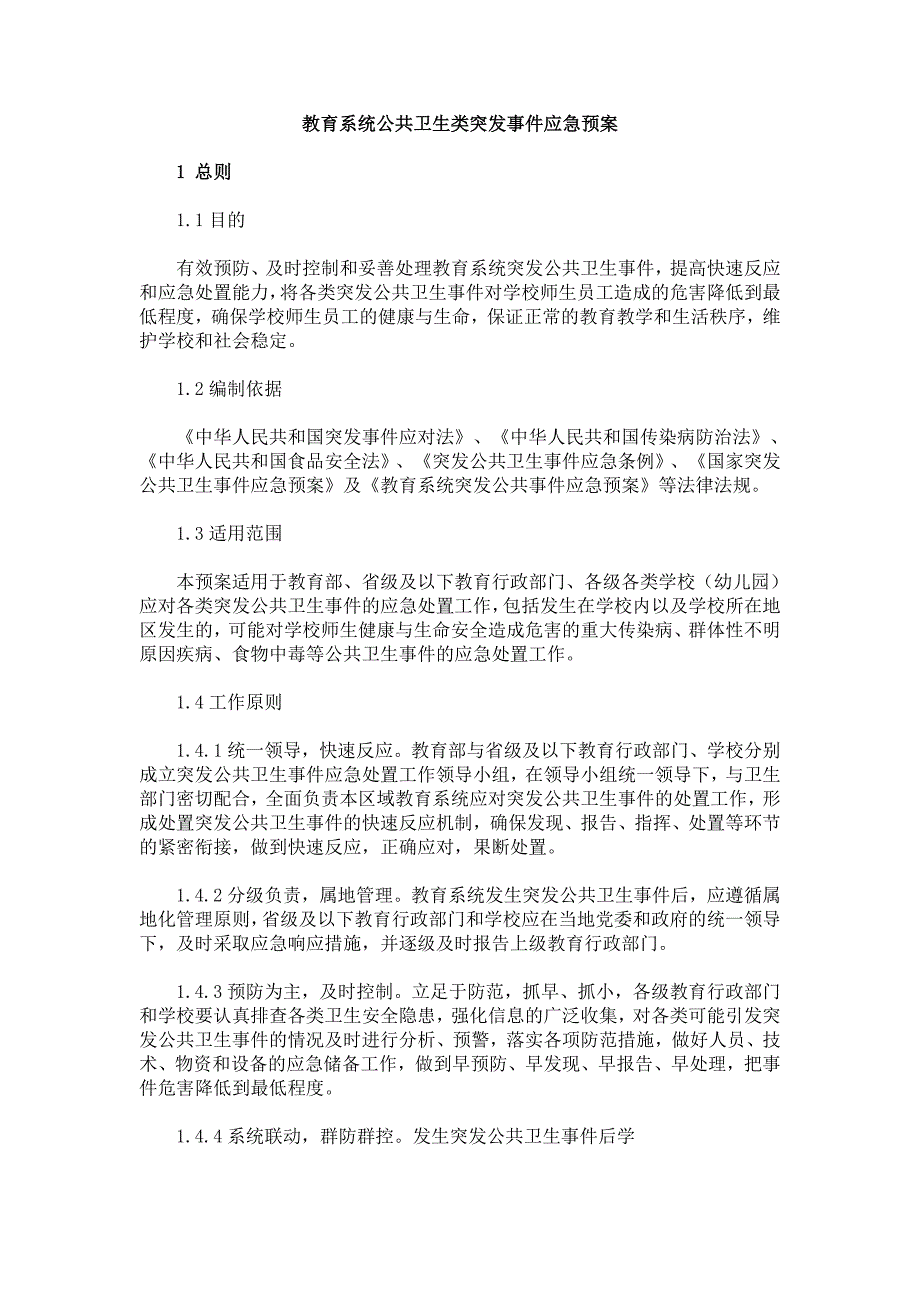 教育系统公共卫生类突发事件应急预案

1 总则

1.1 目的

有效预防、及时控制和妥善处理教育系统突发公共卫生事件，提高快速反应和应急处置能力，将各类突发公共卫生事件对学校师生员工造成的危害降低到最低程度，确保学校师生员工的健康与生命，保证正常的教育教学和生活秩序，维护学校和社会稳定。

1.2 编制依据

《中华人民共和国突发事件应对法》、《中华人民共和国传染病防治法》、《中华人民共和国食品安全法》、《突发公共卫生事件应急条例》、《国家突发公共卫生事件应急预案》及《教育系统突发公共事件应急预案》等法律法规。

1.3 适用范围

本预案适用于教育部、省级及以下教育行政部门、各级各类学校（幼儿园）应对各类突发公共卫生事件的应急处置工作，包括发生在学校内以及学校所在地区发生的，可能对学校师生健康与生命安全造成危害的重大传染病、群体性不明原因疾病、食物中毒等公共卫生事件的应急处置工作。

1.4 工作原则

1.4.1 统一领导，快速反应。教育部与省级及以下教育行政部门、学校分别成立突发公共卫生事件应急处置工作领导小组，在领导小组统一领导下，与卫生部门密切配合，全面负责本区域教育系统应对突发公共卫生事件的处置工作，形成处置突发公共卫生事件的快速反应机制，确保发现、报告、指挥、处置等环节的紧密衔接，做到快速反应，正确应对，果断处置。

1.4.2 分级负责，属地管理。教育系统发生突发公共卫生事件后，应遵循属地化管理原则，省级及以下教育行政部门和学校应在当地党委和政府的统一领导下，及时采取应急响应措施，并逐级及时报告上级教育行政部门。

1.4.3 预防为主，及时控制。立足于防范，抓早、抓小，各级教育行政部门和学校要认真排查各类卫生安全隐患，强化信息的广泛收集，对各类可能引发突发公共卫生事件的情况及时进行分析、预警，落实各项防范措施，做好人员、技术、物资和设备的应急储备工作，做到早预防、早发现、早报告、早处理，把事件危害降低到最低程度。

1.4.4 系统联动，群防群控。发生突发公共卫生事件后学